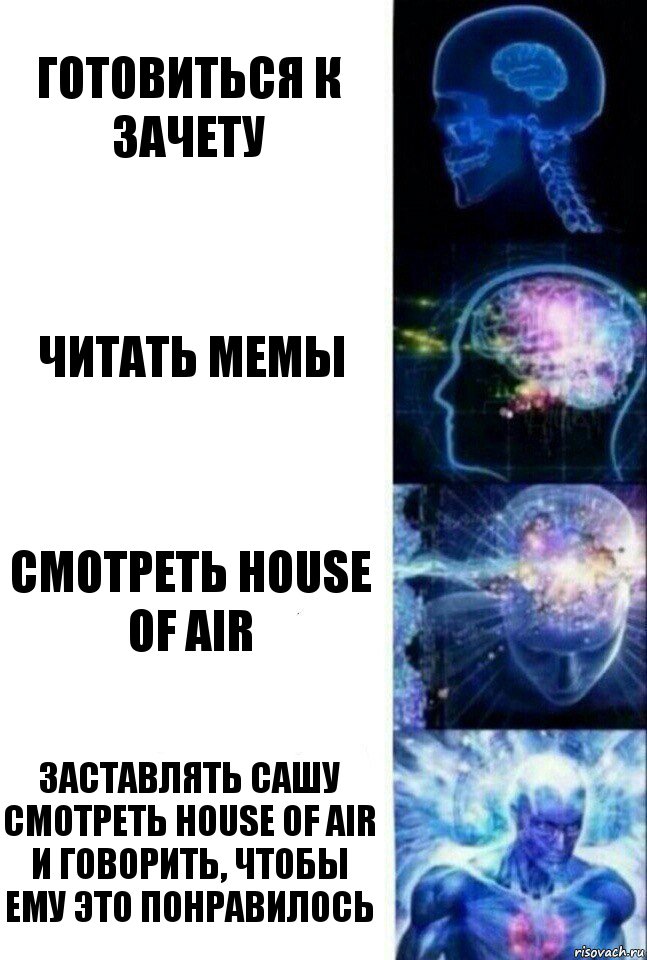 ГОТОВИТЬСЯ К ЗАЧЕТУ

ЧИТАТЬ МЕМЫ

СМОТРЕТЬ HOUSE OF AIR

ЗАСТАВЛЯТЬ САШУ СМОТРЕТЬ HOUSE OF AIR И ГОВОРИТЬ, ЧТОБЫ ЕМУ ЭТО ПОНРАВИЛОСЬ

risovach.ru